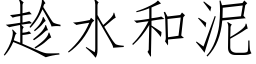 趁水和泥